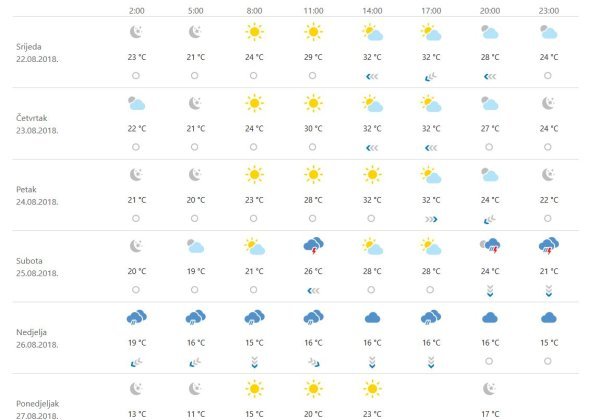 | | 2:00 | 5:00 | 8:00 | 11:00 | 14:00 | 17:00 | 20:00 | 23:00 |
|---|---|---|---|---|---|---|---|---|
| Srijeda 22.08.2018. | 23 °C | 21 °C | 24 °C | 29 °C | 32 °C | 32 °C | 28 °C | 24 °C |
| Četvrtak 23.08.2018. | 22 °C | 21 °C | 24 °C | 30 °C | 32 °C | 32 °C | 27 °C | 24 °C |
| Petak 24.08.2018. | 21 °C | 20 °C | 23 °C | 28 °C | 32 °C | 32 °C | 24 °C | 22 °C |
| Subota 25.08.2018. | 20 °C | 19 °C | 21 °C | 26 °C | 28 °C | 28 °C | 24 °C | 21 °C |
| Nedjelja 26.08.2018. | 19 °C | 16 °C | 15 °C | 16 °C | 16 °C | 16 °C | 16 °C | 15 °C |
| Ponedjeljak 27.08.2018. | 13 °C | 11 °C | 15 °C | 20 °C | 23 °C | | 17 °C | |